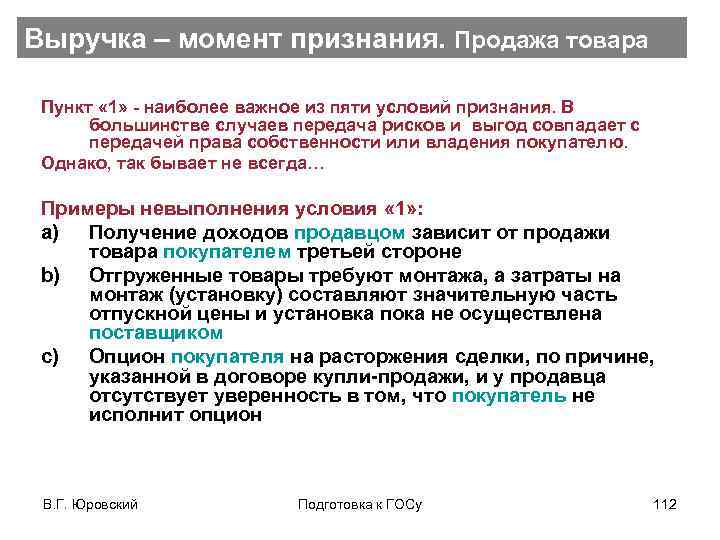 Выручка – момент признания. Продажа товара

Пункт «1» - наиболее важное из пяти условий признания. В большинстве случаев передача рисков и выгод совпадает с передачей права собственности или владения покупателю.

Однако, так бывает не всегда…

Примеры невыполнения условия «1»:

a) Получение доходов продавцом зависит от продажи товара покупателем третьей стороне

b) Отгруженные товары требуют монтажа, а затраты на монтаж (установку) составляют значительную часть отпускной цены и установка пока не осуществлена поставщиком

c) Опцион покупателя на расторжения сделки, по причине, указанной в договоре купли-продажи, и у продавца отсутствует уверенность в том, что покупатель не исполнит опцион

В.Г. Юровский

Подготовка к ГОСу

112